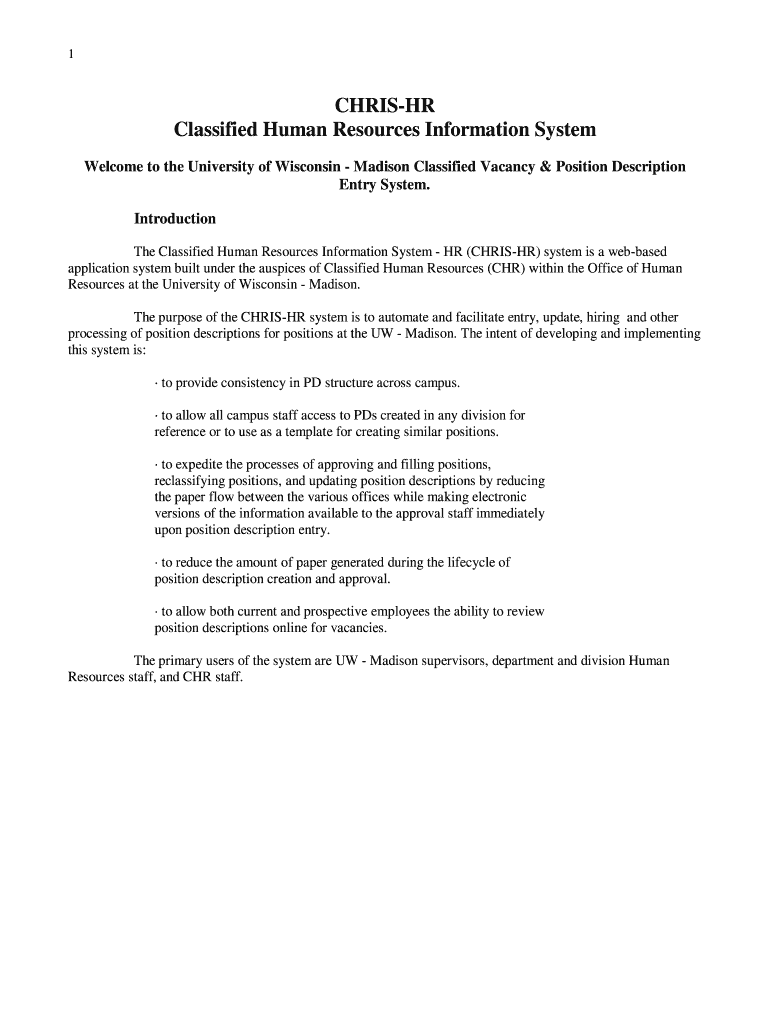 1

CHRIS-HR
Classified Human Resources Information System

Welcome to the University of Wisconsin - Madison Classified Vacancy & Position Description Entry System.

Introduction

The Classified Human Resources Information System - HR (CHRIS-HR) system is a web-based application system built under the auspices of Classified Human Resources (CHR) within the Office of Human Resources at the University of Wisconsin - Madison.

The purpose of the CHRIS-HR system is to automate and facilitate entry, update, hiring and other processing of position descriptions for positions at the UW - Madison. The intent of developing and implementing this system is:

· to provide consistency in PD structure across campus.

· to allow all campus staff access to PDs created in any division for reference or to use as a template for creating similar positions.

· to expedite the processes of approving and filling positions, reclassifying positions, and updating position descriptions by reducing the paper flow between the various offices while making electronic versions of the information available to the approval staff immediately upon position description entry.

· to reduce the amount of paper generated during the lifecycle of position description creation and approval.

· to allow both current and prospective employees the ability to review position descriptions online for vacancies.

The primary users of the system are UW - Madison supervisors, department and division Human Resources staff, and CHR staff.